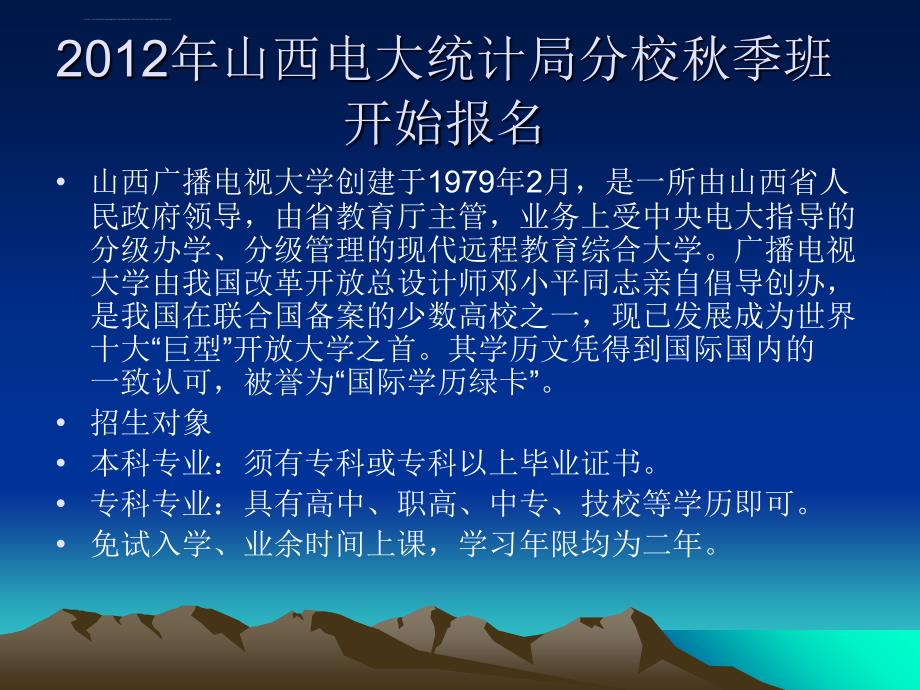 2012年山西电大统计局分校秋季班开始报名

• 山西广播电视大学创建于1979年2月，是一所由山西省人民政府领导，由省教育厅主管，业务上受中央电大指导的分级办学、分级管理的现代远程教育综合大学。广播电视大学由我国改革开放总设计师邓小平同志亲自倡导创办，是我国在联合国备案的少数高校之一，现已发展成为世界十大“巨型”开放大学之首。其学历文凭得到国际国内的一致认可，被誉为“国际学历绿卡”。
• 招生对象
• 本科专业：须有专科或专科以上毕业证书。
• 专科专业：具有高中、职高、中专、技校等学历即可。
• 免试入学、业余时间上课，学习年限均为二年。